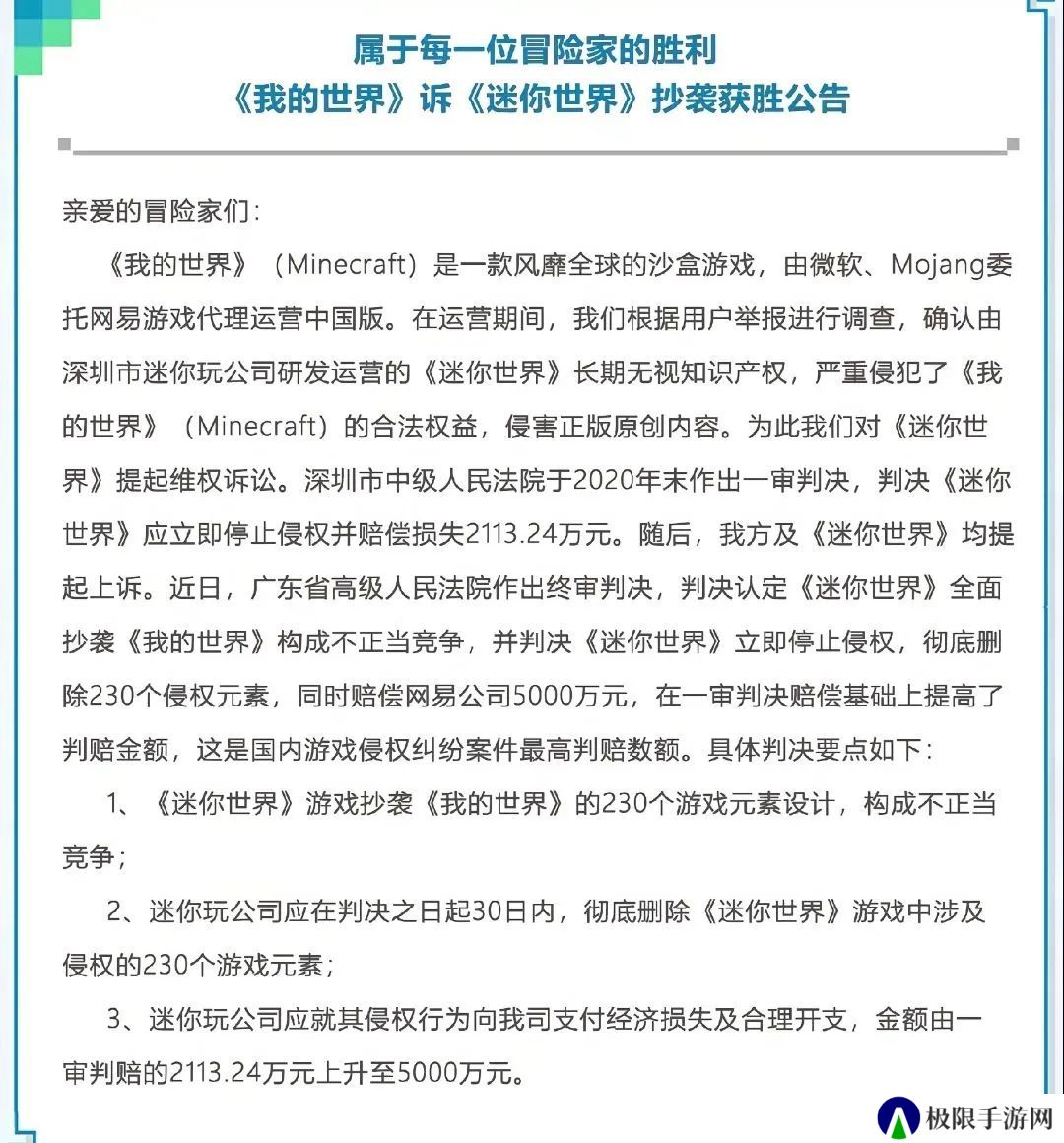 属于每一位冒险家的胜利
《我的世界》诉《迷你世界》抄袭获胜公告

亲爱的冒险家们：

《我的世界》（Minecraft）是一款风靡全球的沙盒游戏，由微软、Mojang委托网易游戏代理运营中国版。在运营期间，我们根据用户举报进行调查，确认由深圳市迷你玩公司研发运营的《迷你世界》长期无视知识产权，严重侵犯了《我的世界》（Minecraft）的合法权益，侵害正版原创内容。为此我们对《迷你世界》提起维权诉讼。深圳市中级人民法院于2020年末作出一审判决，判决《迷你世界》应立即停止侵权并赔偿损失2113.24万元。随后，我方及《迷你世界》均提起上诉。近日，广东省高级人民法院作出终审判决，判决认定《迷你世界》全面抄袭《我的世界》构成不正当竞争，并判决《迷你世界》立即停止侵权，彻底删除230个侵权元素，同时赔偿网易公司5000万元，在一审判决赔偿基础上提高了判赔金额，这是国内游戏侵权纠纷案件最高判赔数额。具体判决要点如下：

1、《迷你世界》游戏抄袭《我的世界》的230个游戏元素设计，构成不正当竞争；

2、迷你玩公司应在判决之日起30日内，彻底删除《迷你世界》游戏中涉及侵权的230个游戏元素；

3、迷你玩公司应就其侵权行为向我司支付经济损失及合理开支，金额由一审判赔的2113.24万元上升至5000万元。

极限手游网